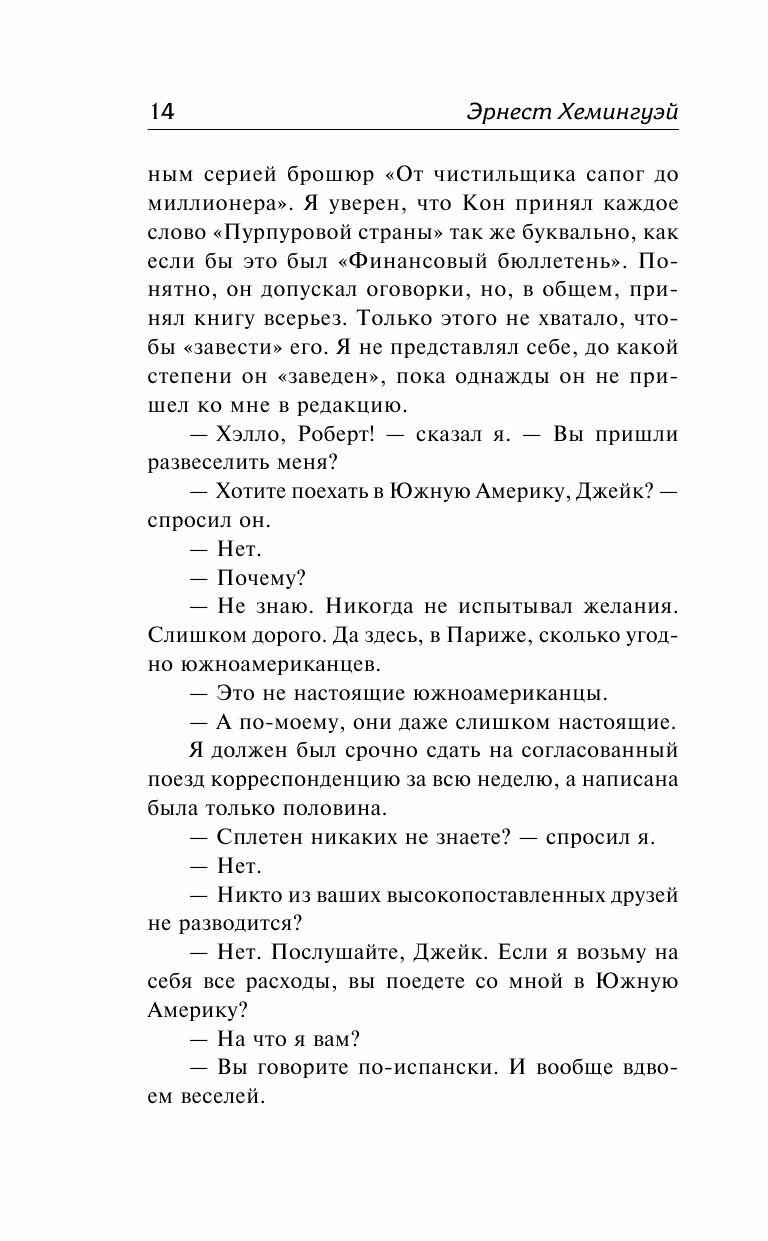 14 Эрнест Хемингуэй

ным серией брошюр «От чистильщика сапог до миллионера». Я уверен, что Кон принял каждое слово «Пурпуровой страны» так же буквально, как если бы это был «Финансовый бюллетень». Понятно, он допускал оговорки, но, в общем, принял книгу всерьез. Только этого не хватало, чтобы «завести» его. Я не представлял себе, до какой степени он «заведен», пока однажды он не пришел ко мне в редакцию.

— Хэлло, Роберт! — сказал я. — Вы пришли развеселить меня?

— Хотите поехать в Южную Америку, Джейк? — спросил он.

— Нет.

— Почему?

— Не знаю. Никогда не испытывал желания. Слишком дорого. Да здесь, в Париже, сколько угодно южноамериканцев.

— Это не настоящие южноамериканцы.

— А по-моему, они даже слишком настоящие.

Я должен был срочно сдать на согласованный поезд корреспонденцию за всю неделю, а написана была только половина.

— Сплетен никаких не знаете? — спросил я.

— Нет.

— Никто из ваших высокопоставленных друзей не разводится?

— Нет. Послушайте, Джейк. Если я возьму на себя все расходы, вы поедете со мной в Южную Америку?

— На что я вам?

— Вы говорите по-испански. И вообще вдвоем веселей.